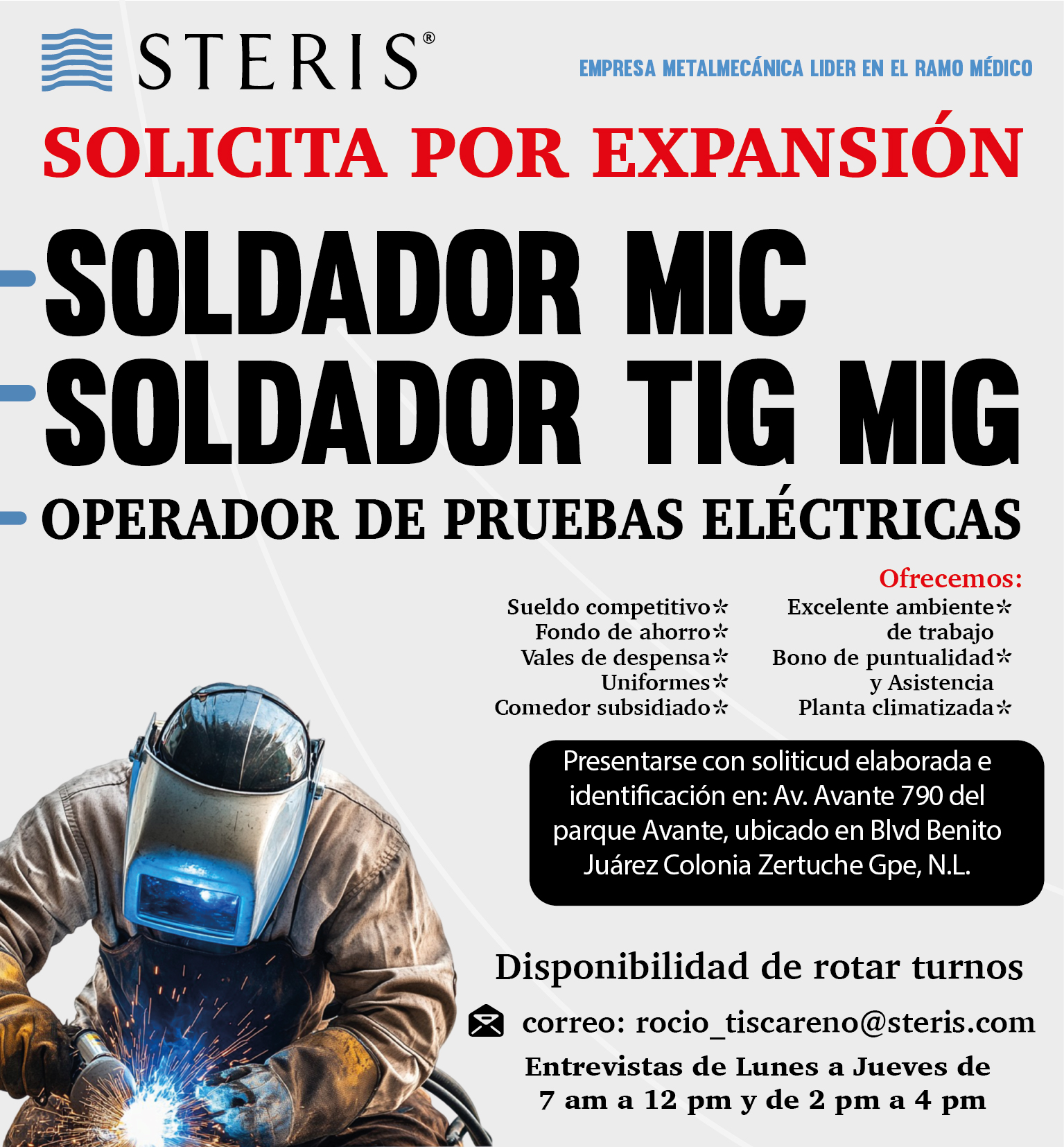 STERIS®

EMPRESA METALMECÁNICA LIDER EN EL RAMO MÉDICO

SOLICITA POR EXPANSIÓN

- SOLDADOR MIC
- SOLDADOR TIG MIG
- OPERADOR DE PRUEBAS ELÉCTRICAS

Ofrecemos:

Sueldo competitivo*
Fondo de ahorro*
Vales de despensa*
Uniformes*
Comedor subsidiado*

Excelente ambiente*
de trabajo
Bono de puntualidad*
y Asistencia
Planta climatizada*

Presentarse con soliticud elaborada e identificación en: Av. Avante 790 del parque Avante, ubicado en Blvd Benito Juárez Colonia Zertuche Gpe, N.L.

Disponibilidad de rotar turnos

correo: rocio_tiscareno@steris.com

Entrevistas de Lunes a Jueves de
7 am a 12 pm y de 2 pm a 4 pm